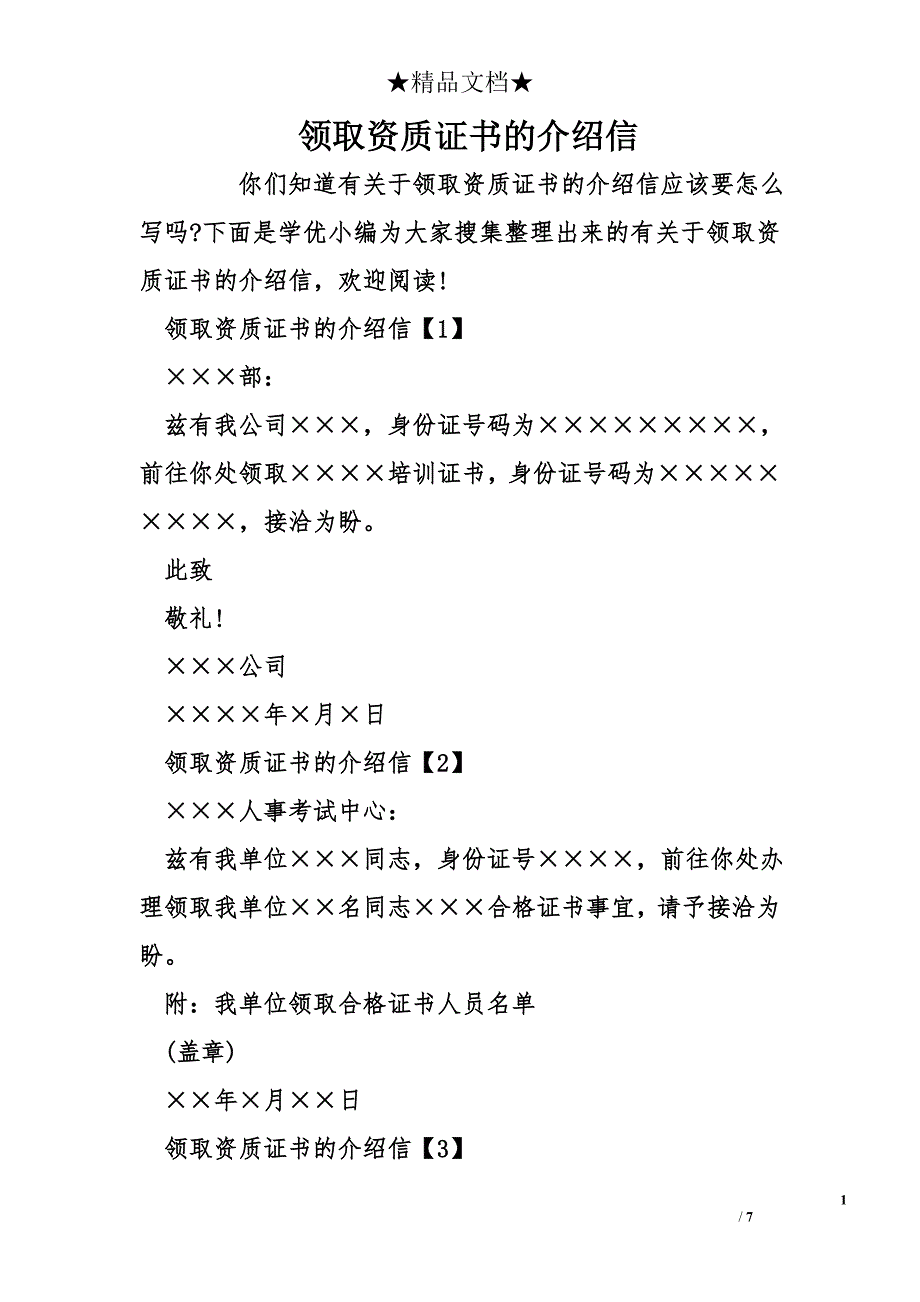 ★精品文档★

领取资质证书的介绍信

你们知道有关于领取资质证书的介绍信应该要怎么写吗?下面是学优小编为大家搜集整理出来的有关于领取资质证书的介绍信，欢迎阅读!

领取资质证书的介绍信【1】

×××部:

兹有我公司×××，身份证号码为×××××××××，前往你处领取××××培训证书，身份证号码为×××××××××，接洽为盼。

此致

敬礼!

×××公司

××××年×月×日

领取资质证书的介绍信【2】

×××人事考试中心:

兹有我单位×××同志，身份证号××××，前往你处办理领取我单位××名同志×××合格证书事宜，请予接洽为盼。

附：我单位领取合格证书人员名单

(盖章)

××年×月××日

领取资质证书的介绍信【3】

1

/ 7